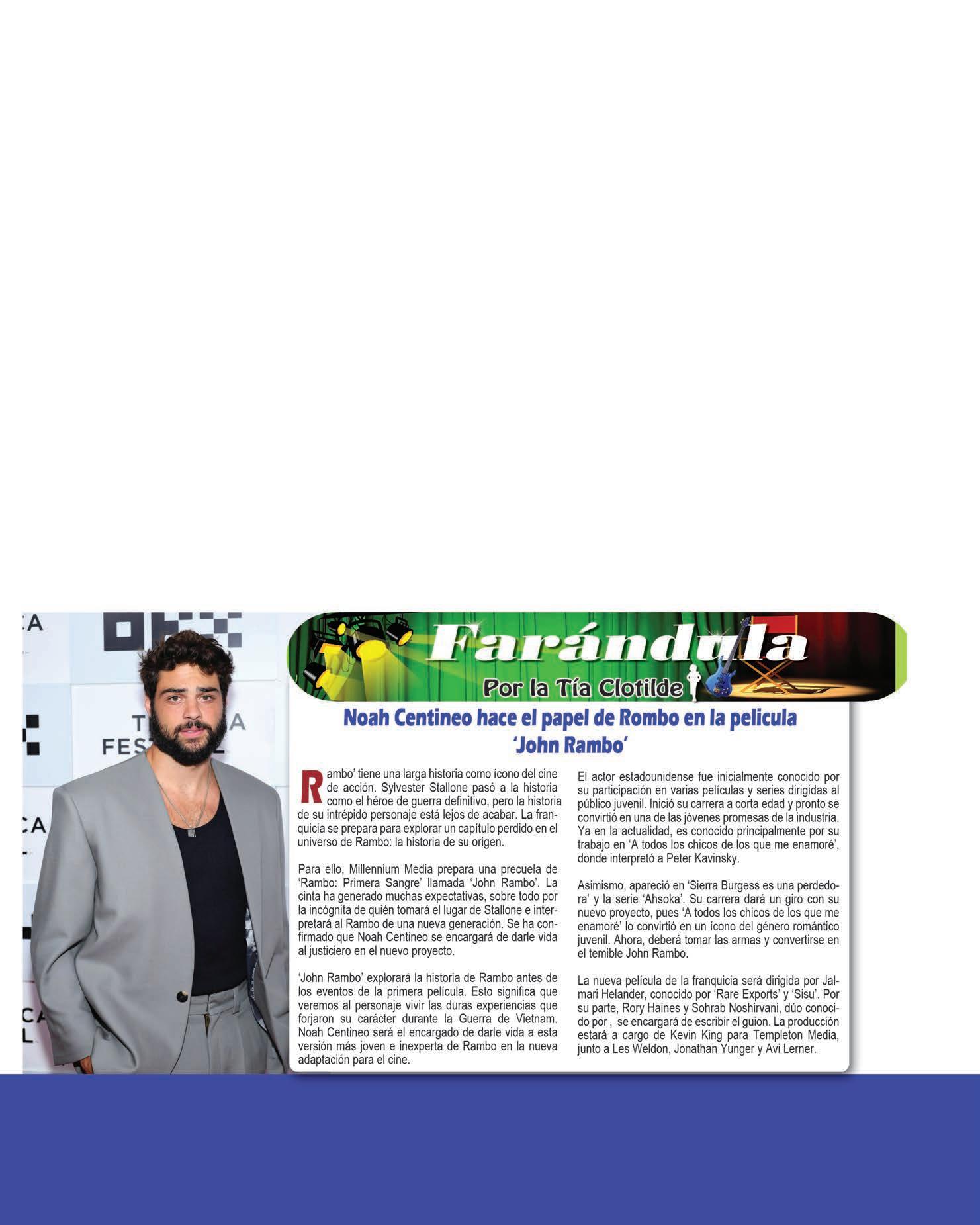 Farándula

Por la Tía Clotilde

Noah Centineo hace el papel de Rombo en la pelicula 'John Rambo'

Rambo' tiene una larga historia como ícono del cine de acción. Sylvester Stallone pasó a la historia como el héroe de guerra definitivo, pero la historia de su intrépido personaje está lejos de acabar. La franquicia se prepara para explorar un capítulo perdido en el universo de Rambo: la historia de su origen.

Para ello, Millennium Media prepara una precuela de 'Rambo: Primera Sangre' llamada 'John Rambo'. La cinta ha generado muchas expectativas, sobre todo por la incógnita de quién tomará el lugar de Stallone e interpretará al Rambo de una nueva generación. Se ha confirmado que Noah Centineo se encargará de darle vida al justiciero en el nuevo proyecto.

'John Rambo' explorará la historia de Rambo antes de los eventos de la primera película. Esto significa que veremos al personaje vivir las duras experiencias que forjaron su carácter durante la Guerra de Vietnam. Noah Centineo será el encargado de darle vida a esta versión más joven e inexperta de Rambo en la nueva adaptación para el cine.

El actor estadounidense fue inicialmente conocido por su participación en varias películas y series dirigidas al público juvenil. Inició su carrera a corta edad y pronto se convirtió en una de las jóvenes promesas de la industria. Ya en la actualidad, es conocido principalmente por su trabajo en 'A todos los chicos de los que me enamoré', donde interpretó a Peter Kavinsky.

Asimismo, apareció en 'Sierra Burgess es una perdedora' y la serie 'Ahsoka'. Su carrera dará un giro con su nuevo proyecto, pues 'A todos los chicos de los que me enamoré' lo convirtió en un ícono del género romántico juvenil. Ahora, deberá tomar las armas y convertirse en el temible John Rambo.

La nueva película de la franquicia será dirigida por Jalmari Helander, conocido por 'Rare Exports' y 'Sisu'. Por su parte, Rory Haines y Sohrab Noshirvani, dúo conocido por , se encargará de escribir el guion. La producción estará a cargo de Kevin King para Templeton Media, junto a Les Weldon, Jonathan Yunger y Avi Lerner.